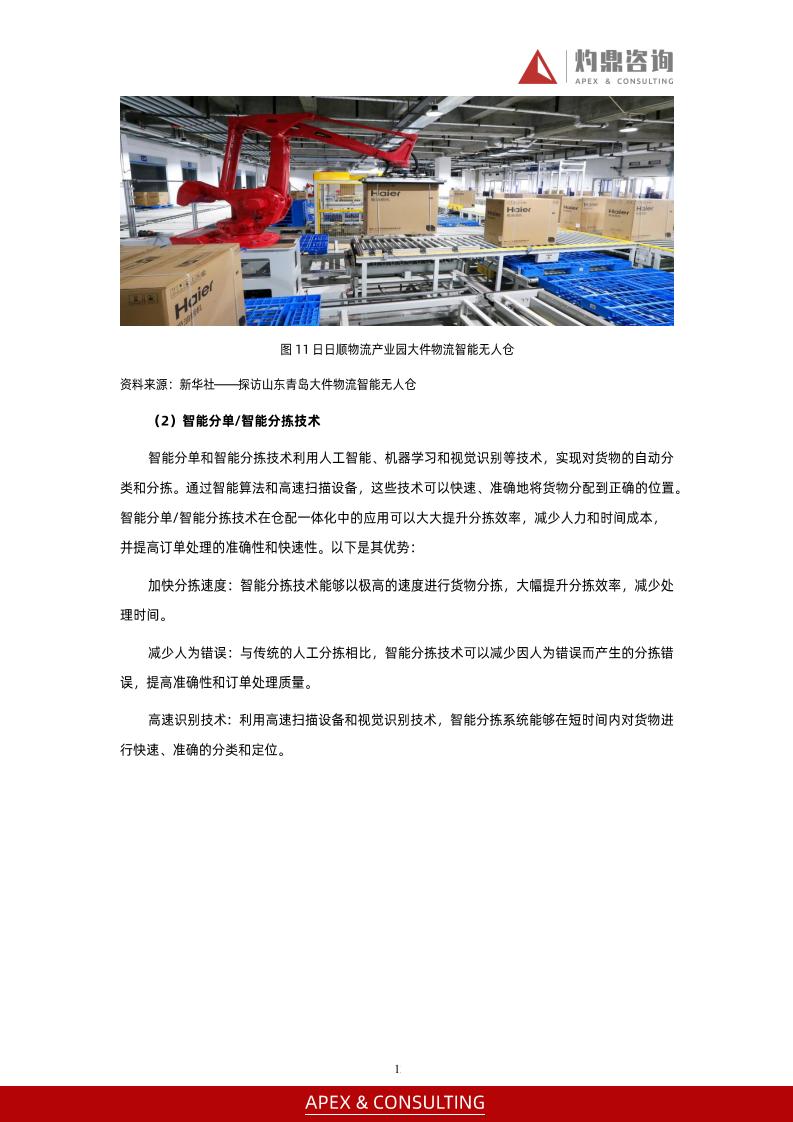 灼鼎咨询
APEX & CONSULTING

Haier

Haier

Haier

Haier

图 11 日日顺物流产业园大件物流智能无人仓

资料来源：新华社——探访山东青岛大件物流智能无人仓

（2）智能分单/智能分拣技术

智能分单和智能分拣技术利用人工智能、机器学习和视觉识别等技术，实现对货物的自动分类和分拣。通过智能算法和高速扫描设备，这些技术可以快速、准确地将货物分配到正确的位置。智能分单/智能分拣技术在仓配一体化中的应用可以大大提升分拣效率，减少人力和时间成本，并提高订单处理的准确性和快速性。以下是其优势：

加快分拣速度：智能分拣技术能够以极高的速度进行货物分拣，大幅提升分拣效率，减少处理时间。

减少人为错误：与传统的人工分拣相比，智能分拣技术可以减少因人为错误而产生的分拣错误，提高准确性和订单处理质量。

高速识别技术：利用高速扫描设备和视觉识别技术，智能分拣系统能够在短时间内对货物进行快速、准确的分类和定位。

1

APEX & CONSULTING